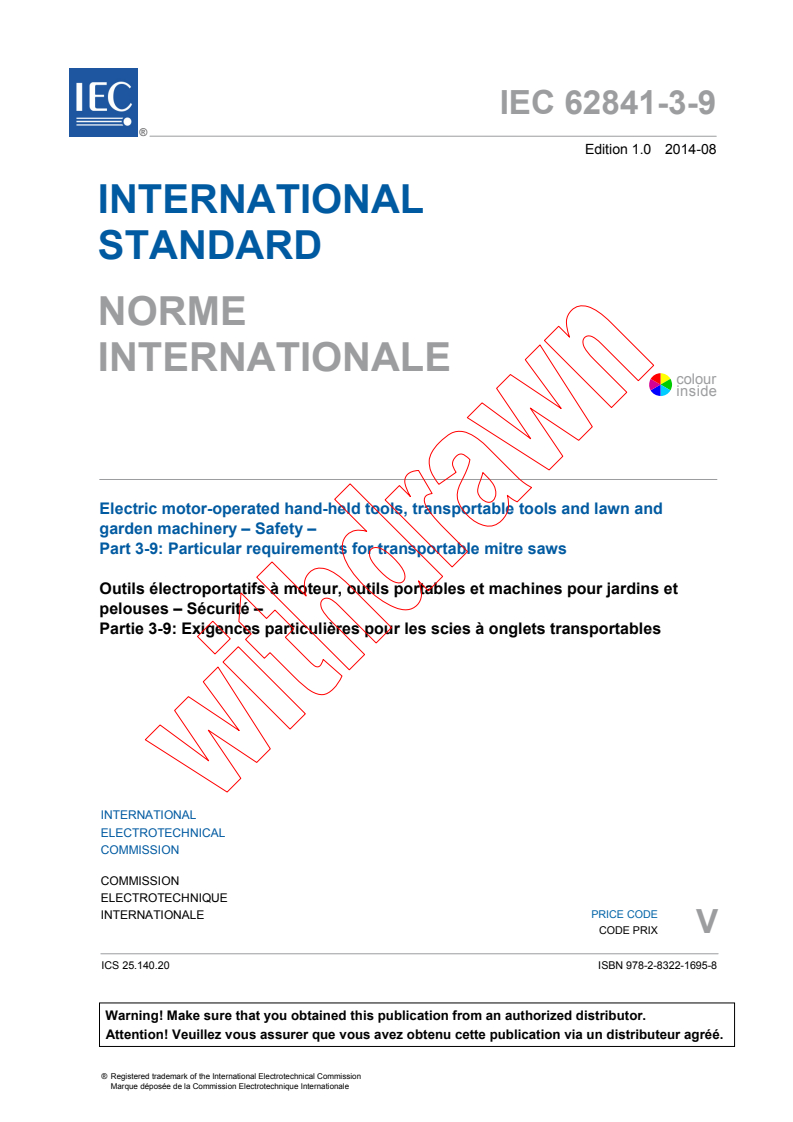 IEC ®

IEC 62841-3-9

Edition 1.0 2014-08

INTERNATIONAL STANDARD

NORME INTERNATIONALE

colour inside

withdrawn

Electric motor-operated hand-held tools, transportable tools and lawn and garden machinery – Safety –
Part 3-9: Particular requirements for transportable mitre saws

Outils électroportatifs à moteur, outils portables et machines pour jardins et pelouses – Sécurité –
Partie 3-9: Exigences particulières pour les scies à onglets transportables

INTERNATIONAL ELECTROTECHNICAL COMMISSION

COMMISSION ELECTROTECHNIQUE INTERNATIONALE

PRICE CODE
CODE PRIX
V

ICS 25.140.20

ISBN 978-2-8322-1695-8

Warning! Make sure that you obtained this publication from an authorized distributor.
Attention! Veuillez vous assurer que vous avez obtenu cette publication via un distributeur agréé.

® Registered trademark of the International Electrotechnical Commission
Marque déposée de la Commission Electrotechnique Internationale